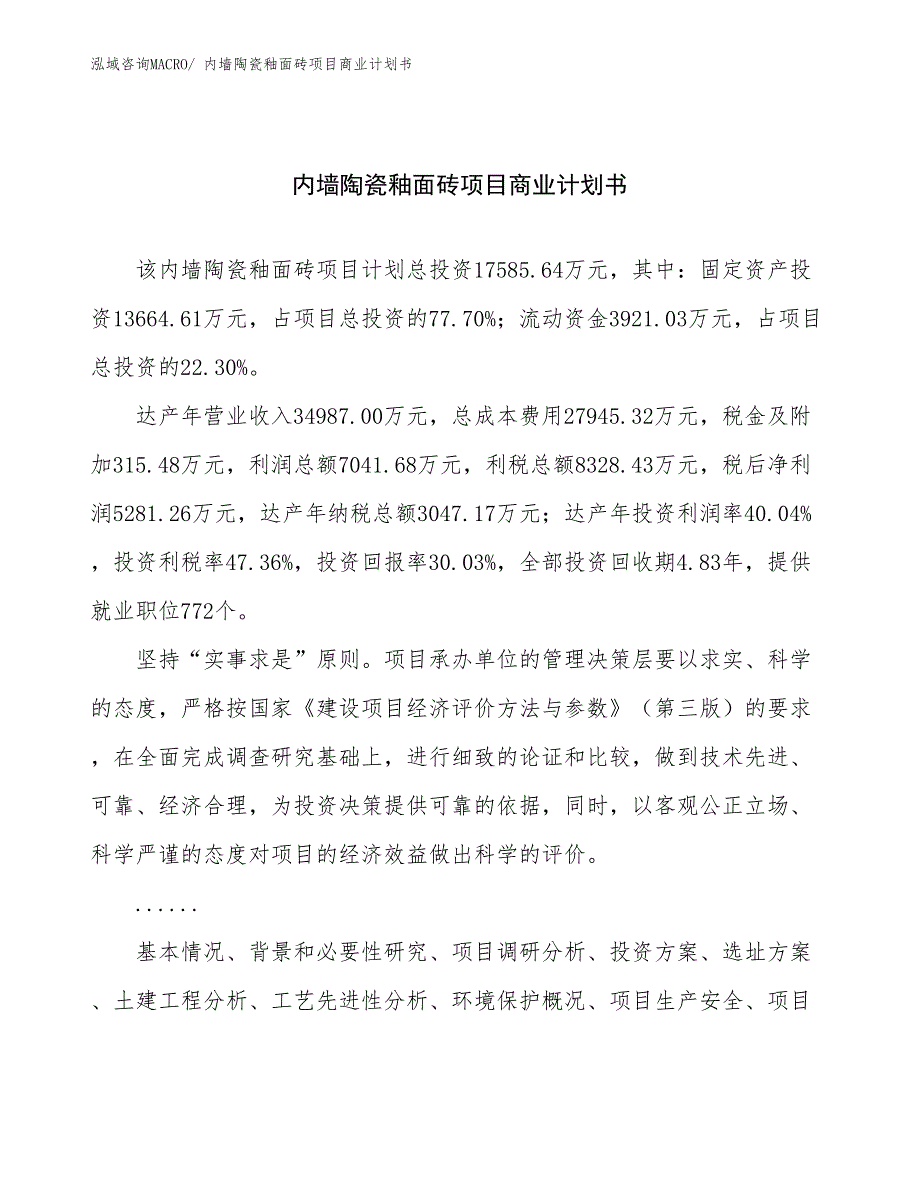 泓域咨询MACRO/ 内墙陶瓷釉面砖项目商业计划书

内墙陶瓷釉面砖项目商业计划书

该内墙陶瓷釉面砖项目计划总投资17585.64万元，其中：固定资产投资13664.61万元，占项目总投资的77.70%；流动资金3921.03万元，占项目总投资的22.30%。

达产年营业收入34987.00万元，总成本费用27945.32万元，税金及附加315.48万元，利润总额7041.68万元，利税总额8328.43万元，税后净利润5281.26万元，达产年纳税总额3047.17万元；达产年投资利润率40.04%，投资利税率47.36%，投资回报率30.03%，全部投资回收期4.83年，提供就业职位772个。

坚持“实事求是”原则。项目承办单位的管理决策层要以求实、科学的态度，严格按国家《建设项目经济评价方法与参数》（第三版）的要求，在全面完成调查研究基础上，进行细致的论证和比较，做到技术先进、可靠、经济合理，为投资决策提供可靠的依据，同时，以客观公正立场、科学严谨的态度对项目的经济效益做出科学的评价。

......

基本情况、背景和必要性研究、项目调研分析、投资方案、选址方案、土建工程分析、工艺先进性分析、环境保护概况、项目生产安全、项目